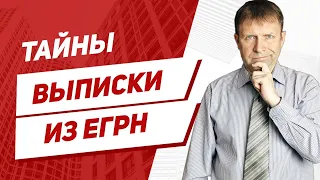 ТАЙНЫ
ВЫПИСКИ
ИЗ ЕГРН